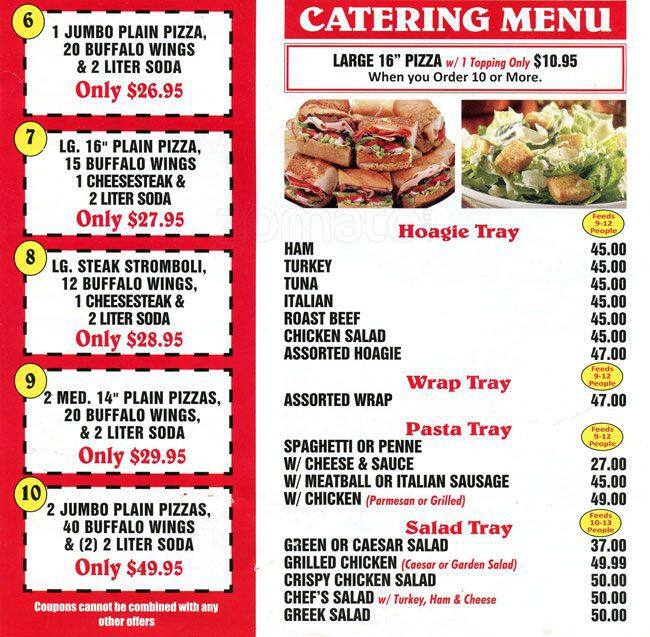 6
1 JUMBO PLAIN PIZZA,
20 BUFFALO WINGS
& 2 LITER SODA
Only $26.95

7
LG. 16" PLAIN PIZZA,
15 BUFFALO WINGS
1 CHEESESTEAK &
2 LITER SODA
Only $27.95

8
LG. STEAK STROMBOLI,
12 BUFFALO WINGS,
1 CHEESESTEAK &
2 LITER SODA
Only $28.95

9
2 MED. 14" PLAIN PIZZAS,
20 BUFFALO WINGS,
& 2 LITER SODA
Only $29.95

10
2 JUMBO PLAIN PIZZAS,
40 BUFFALO WINGS
& (2) 2 LITER SODA
Only $49.95

Coupons cannot be combined with any other offers

CATERING MENU

LARGE 16" PIZZA w/ 1 Topping Only $10.95
When you Order 10 or More.

Hoagie Tray
Feeds 9-12 People
HAM 45.00
TURKEY 45.00
TUNA 45.00
ITALIAN 45.00
ROAST BEEF 45.00
CHICKEN SALAD 45.00
ASSORTED HOAGIE 47.00

Wrap Tray
Feeds 9-12 People
ASSORTED WRAP 47.00

Pasta Tray
Feeds 9-12 People
SPAGHETTI OR PENNE
W/ CHEESE & SAUCE 27.00
W/ MEATBALL OR ITALIAN SAUSAGE 45.00
W/ CHICKEN (Parmesan or Grilled) 49.00

Salad Tray
Feeds 10-13 People
GREEN OR CAESAR SALAD 37.00
GRILLED CHICKEN (Caesar or Garden Salad) 49.99
CRISPY CHICKEN SALAD 50.00
CHEF'S SALAD w/ Turkey, Ham & Cheese 50.00
GREEK SALAD 50.00

zomato